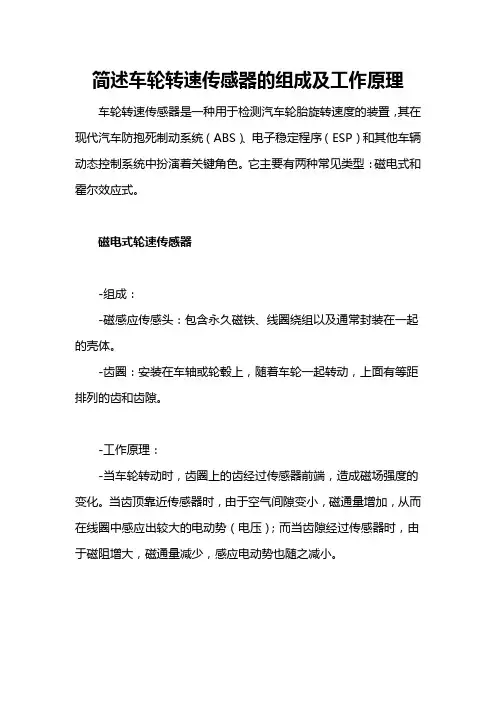 简述车轮转速传感器的组成及工作原理

车轮转速传感器是一种用于检测汽车轮胎旋转速度的装置，其在现代汽车防抱死制动系统（ABS）、电子稳定程序（ESP）和其他车辆动态控制系统中扮演着关键角色。它主要有两种常见类型：磁电式和霍尔效应式。

磁电式轮速传感器

-组成：

-磁感应传感头：包含永久磁铁、线圈绕组以及通常封装在一起的壳体。

-齿圈：安装在车轴或轮毂上，随着车轮一起转动，上面有等距排列的齿和齿隙。

-工作原理：

-当车轮转动时，齿圈上的齿经过传感器前端，造成磁场强度的变化。当齿顶靠近传感器时，由于空气间隙变小，磁通量增加，从而在线圈中感应出较大的电动势（电压）；而当齿隙经过传感器时，由于磁阻增大，磁通量减少，感应电动势也随之减小。